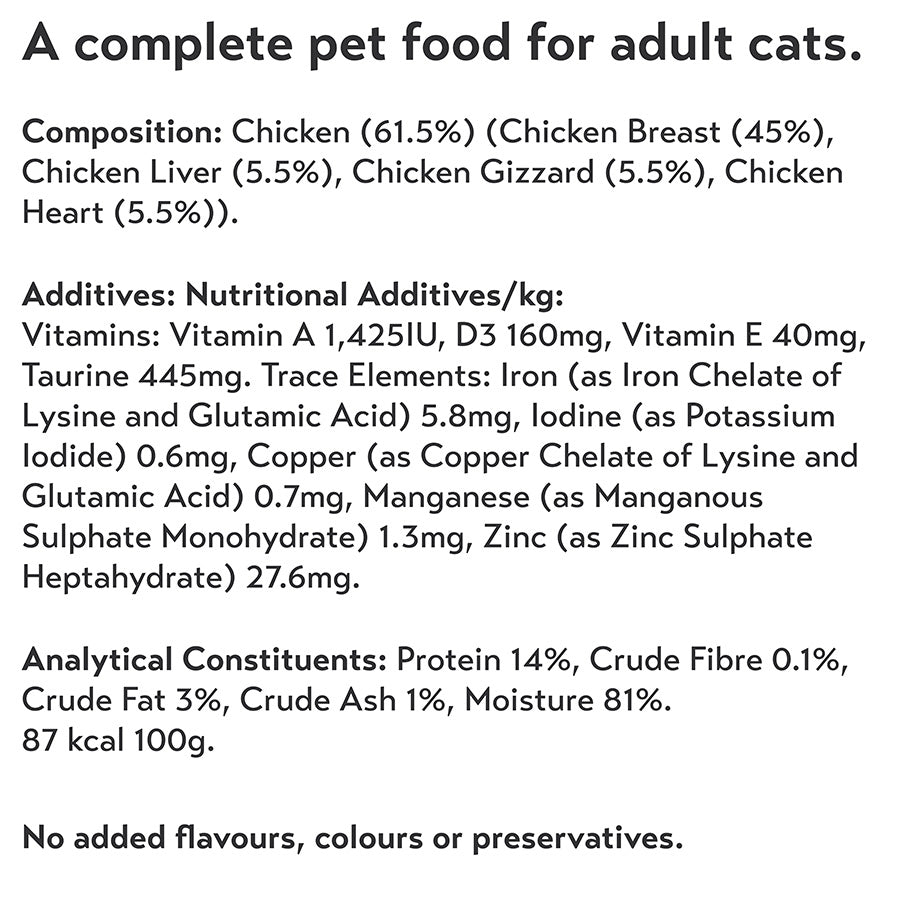 A complete pet food for adult cats.

Composition: Chicken (61.5%) (Chicken Breast (45%), Chicken Liver (5.5%), Chicken Gizzard (5.5%), Chicken Heart (5.5%)).

Additives: Nutritional Additives/kg:
Vitamins: Vitamin A 1,425IU, D3 160mg, Vitamin E 40mg, Taurine 445mg. Trace Elements: Iron (as Iron Chelate of Lysine and Glutamic Acid) 5.8mg, Iodine (as Potassium Iodide) 0.6mg, Copper (as Copper Chelate of Lysine and Glutamic Acid) 0.7mg, Manganese (as Manganous Sulphate Monohydrate) 1.3mg, Zinc (as Zinc Sulphate Heptahydrate) 27.6mg.

Analytical Constituents: Protein 14%, Crude Fibre 0.1%, Crude Fat 3%, Crude Ash 1%, Moisture 81%.
87 kcal 100g.

No added flavours, colours or preservatives.